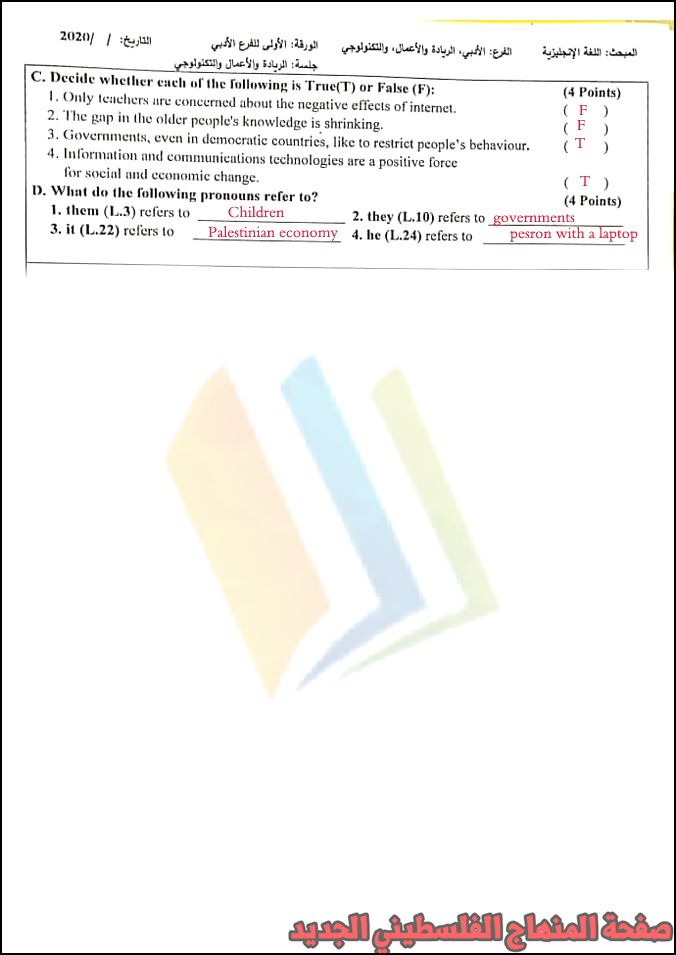 المبحث: اللغة الإنجليزية الفرع: الأدبي، الريادة والأعمال، والتكنولوجي الورقة: الأولى للفرع الأدبي التاريخ: / /2020

جلسة: الريادة والأعمال والتكنولوجي

C. Decide whether each of the following is True(T) or False (F): (4 Points)

1. Only teachers are concerned about the negative effects of internet. ( F )
2. The gap in the older people's knowledge is shrinking. ( F )
3. Governments, even in democratic countries, like to restrict people's behaviour. ( T )
4. Information and communications technologies are a positive force for social and economic change. ( T )

D. What do the following pronouns refer to? (4 Points)

1. them (L.3) refers to Children 2. they (L.10) refers to governments
3. it (L.22) refers to Palestinian economy 4. he (L.24) refers to pesron with a laptop

صفحة المنهاج الفلسطيني الجديد